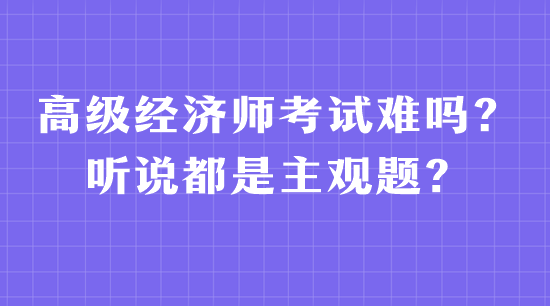 高级经济师考试难吗？
听说都是主观题？